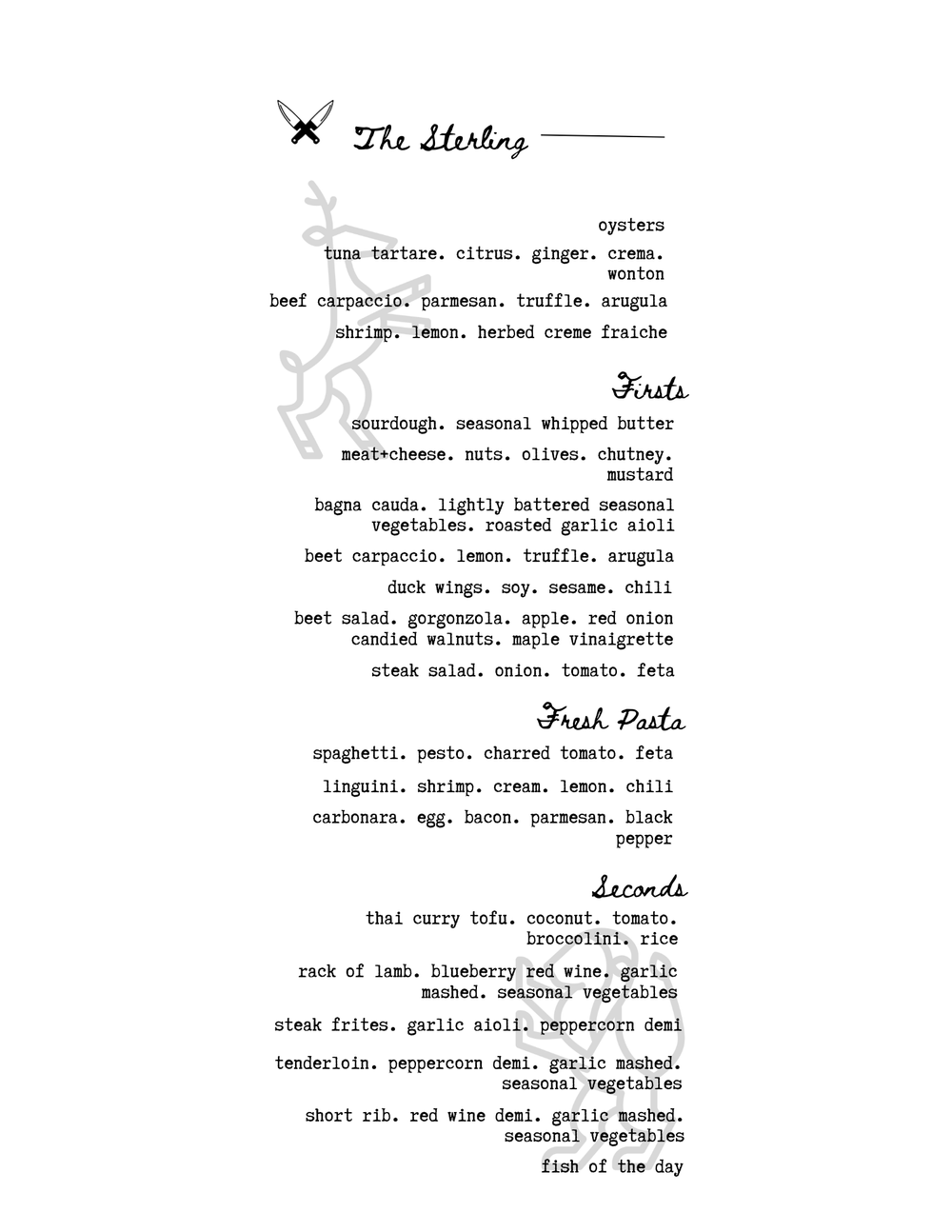 The Sterling

oysters

tuna tartare. citrus. ginger. crema. wonton

beef carpaccio. parmesan. truffle. arugula

shrimp. lemon. herbed creme fraiche

Firsts

sourdough. seasonal whipped butter

meat+cheese. nuts. olives. chutney. mustard

bagna cauda. lightly battered seasonal vegetables. roasted garlic aioli

beet carpaccio. lemon. truffle. arugula

duck wings. soy. sesame. chili

beet salad. gorgonzola. apple. red onion candied walnuts. maple vinaigrette

steak salad. onion. tomato. feta

Fresh Pasta

spaghetti. pesto. charred tomato. feta

linguini. shrimp. cream. lemon. chili

carbonara. egg. bacon. parmesan. black pepper

Seconds

thai curry tofu. coconut. tomato. broccolini. rice

rack of lamb. blueberry red wine. garlic mashed. seasonal vegetables

steak frites. garlic aioli. peppercorn demi

tenderloin. peppercorn demi. garlic mashed. seasonal vegetables

short rib. red wine demi. garlic mashed. seasonal vegetables

fish of the day